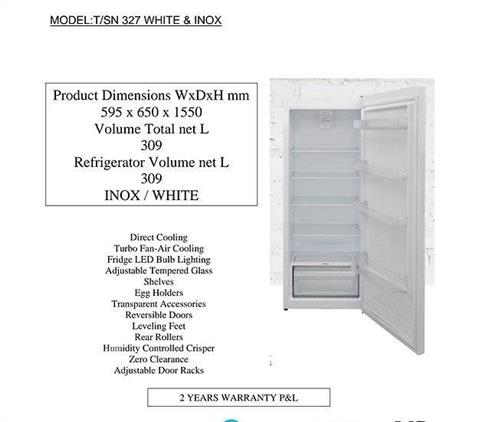 MODEL:T/SN 327 WHITE & INOX

Product Dimensions WxDxH mm
595 x 650 x 1550
Volume Total net L
309
Refrigerator Volume net L
309
INOX / WHITE

Direct Cooling
Turbo Fan-Air Cooling
Fridge LED Bulb Lighting
Adjustable Tempered Glass Shelves
Egg Holders
Transparent Accessories
Reversible Doors
Leveling Feet
Rear Rollers
Humidity Controlled Crisper
Zero Clearance
Adjustable Door Racks

2 YEARS WARRANTY P&L